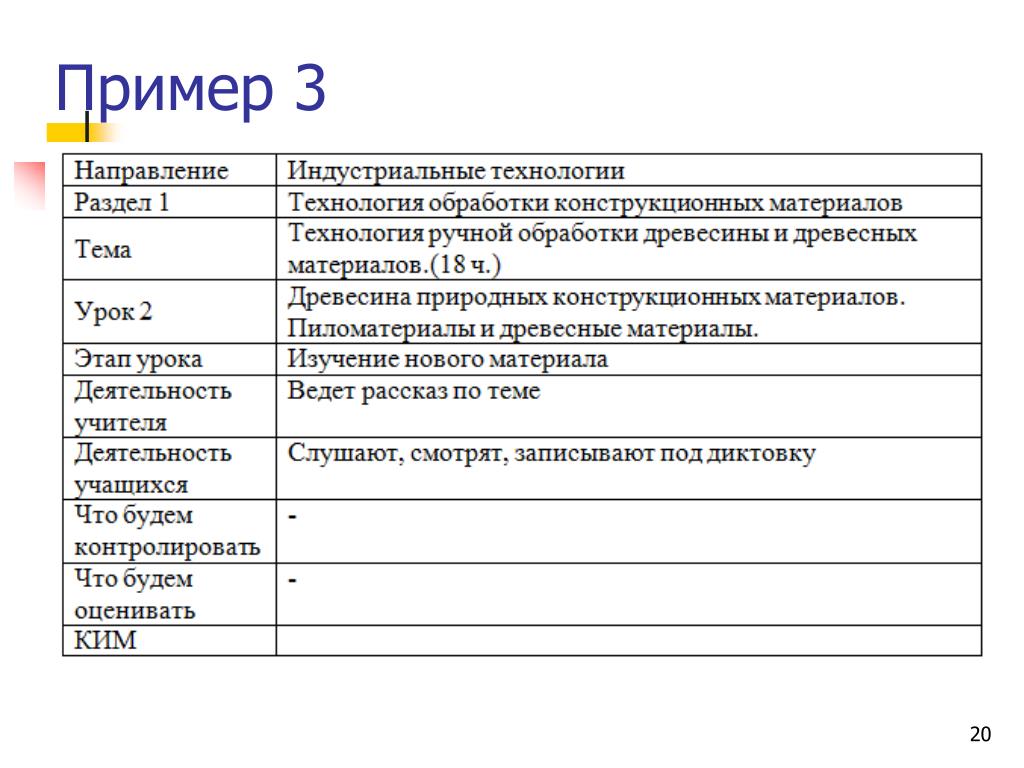 Пример 3

| Направление | Индустриальные технологии |
|---|---|
| Раздел 1 | Технология обработки конструкционных материалов |
| Тема | Технология ручной обработки древесины и древесных материалов.(18 ч.) |
| Урок 2 | Древесина природных конструкционных материалов. Пиломатериалы и древесные материалы. |
| Этап урока | Изучение нового материала |
| Деятельность учителя | Ведет рассказ по теме |
| Деятельность учащихся | Слушают, смотрят, записывают под диктовку |
| Что будем контролировать | - |
| Что будем оценивать | - |
| КИМ | |

20